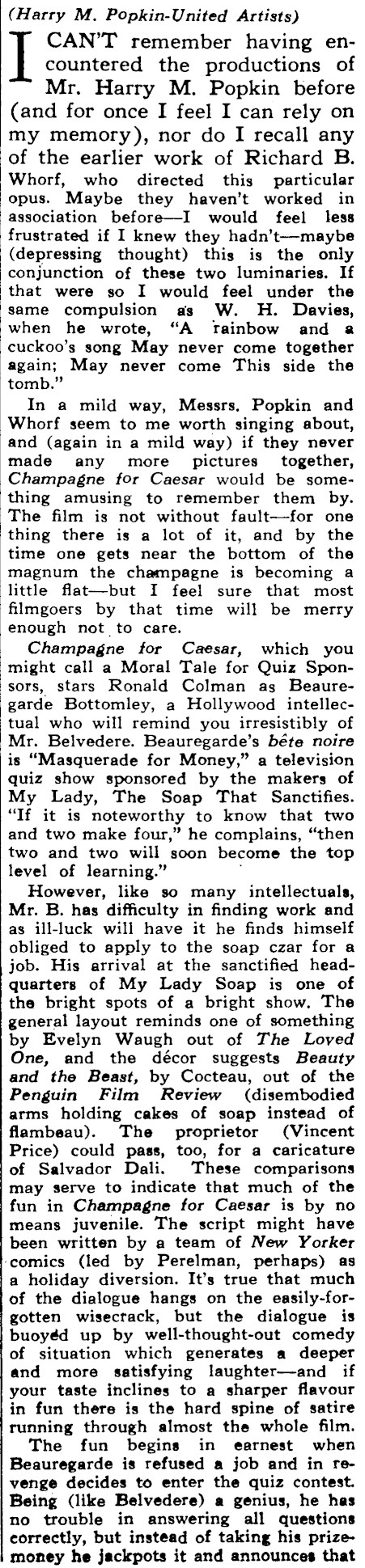 (Harry M. Popkin-United Artists)

I CAN'T remember having encountered the productions of Mr. Harry M. Popkin before (and for once I feel I can rely on my memory), nor do I recall any of the earlier work of Richard B. Whorf, who directed this particular opus. Maybe they haven't worked in association before—I would feel less frustrated if I knew they hadn't—maybe (depressing thought) this is the only conjunction of these two luminaries. If that were so I would feel under the same compulsion as W. H. Davies, when he wrote, "A rainbow and a cuckoo's song May never come together again; May never come This side the tomb."

In a mild way, Messrs. Popkin and Whorf seem to me worth singing about, and (again in a mild way) if they never made any more pictures together, Champagne for Caesar would be something amusing to remember them by. The film is not without fault—for one thing there is a lot of it, and by the time one gets near the bottom of the magnum the champagne is becoming a little flat—but I feel sure that most filmgoers by that time will be merry enough not to care.

Champagne for Caesar, which you might call a Moral Tale for Quiz Sponsors, stars Ronald Colman as Beauregarde Bottomley, a Hollywood intellectual who will remind you irresistibly of Mr. Belvedere. Beauregarde's bête noire is "Masquerade for Money," a television quiz show sponsored by the makers of My Lady, The Soap That Sanctifies. "If it is noteworthy to know that two and two make four," he complains, "then two and two will soon become the top level of learning."

However, like so many intellectuals, Mr. B. has difficulty in finding work and as ill-luck will have it he finds himself obliged to apply to the soap czar for a job. His arrival at the sanctified headquarters of My Lady Soap is one of the bright spots of a bright show. The general layout reminds one of something by Evelyn Waugh out of The Loved One, and the décor suggests Beauty and the Beast, by Cocteau, out of the Penguin Film Review (disembodied arms holding cakes of soap instead of flambeau). The proprietor (Vincent Price) could pass, too, for a caricature of Salvador Dali. These comparisons may serve to indicate that much of the fun in Champagne for Caesar is by no means juvenile. The script might have been written by a team of New Yorker comics (led by Perelman, perhaps) as a holiday diversion. It's true that much of the dialogue hangs on the easily-forgotten wisecrack, but the dialogue is buoyed up by well-thought-out comedy of situation which generates a deeper and more satisfying laughter—and if your taste inclines to a sharper flavour in fun there is the hard spine of satire running through almost the whole film.

The fun begins in earnest when Beauregarde is refused a job and in revenge decides to enter the quiz contest. Being (like Belvedere) a genius, he has no trouble in answering all questions correctly, but instead of taking his prize-money he jackpots it and announces that